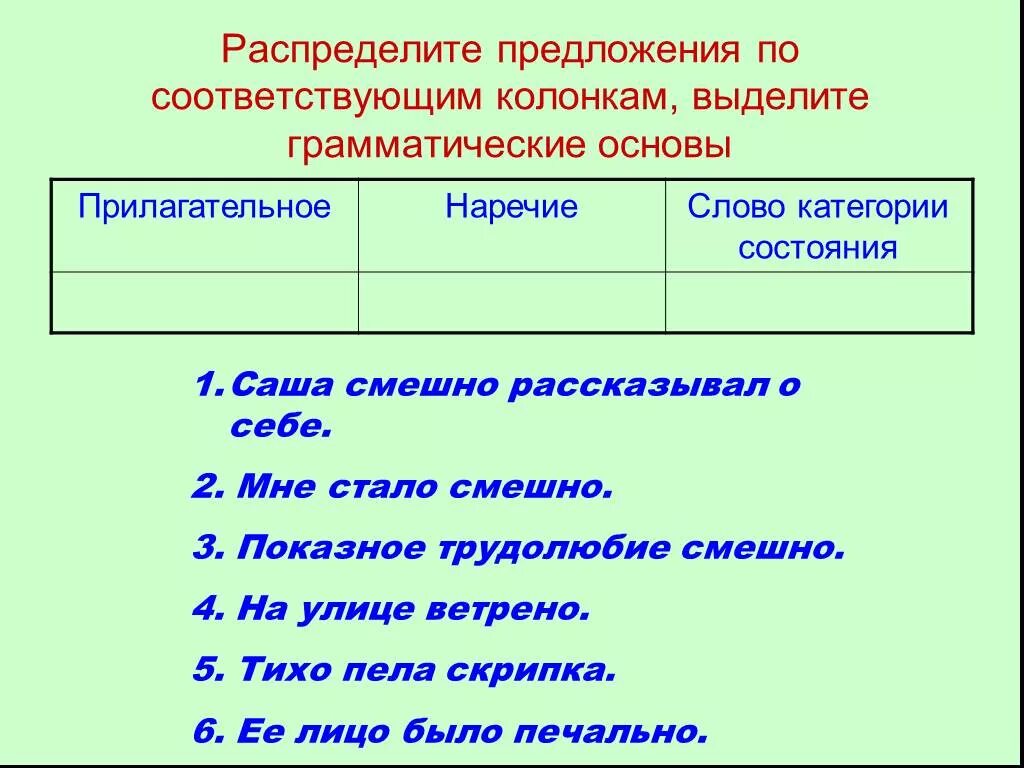 Распределите предложения по соответствующим колонкам, выделите грамматические основы

| Прилагательное | Наречие | Слово категории состояния |
|---|---|---|
| | | |

1. Саша смешно рассказывал о себе.

2. Мне стало смешно.

3. Показное трудолюбие смешно.

4. На улице ветрено.

5. Тихо пела скрипка.

6. Ее лицо было печально.